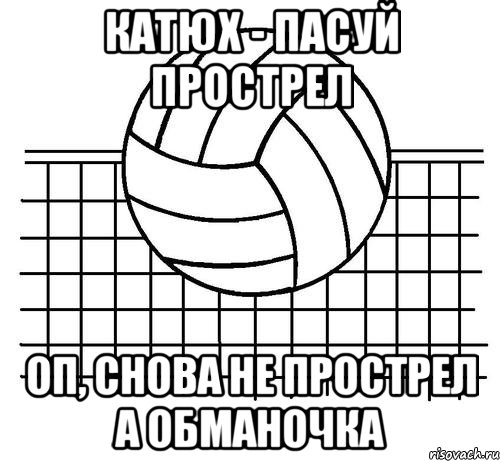 КАТЮХ - ПАСУЙ ПРОСТРЕЛ

ОП, СНОВА НЕ ПРОСТРЕЛ А ОБМАНОЧКА

risovach.ru